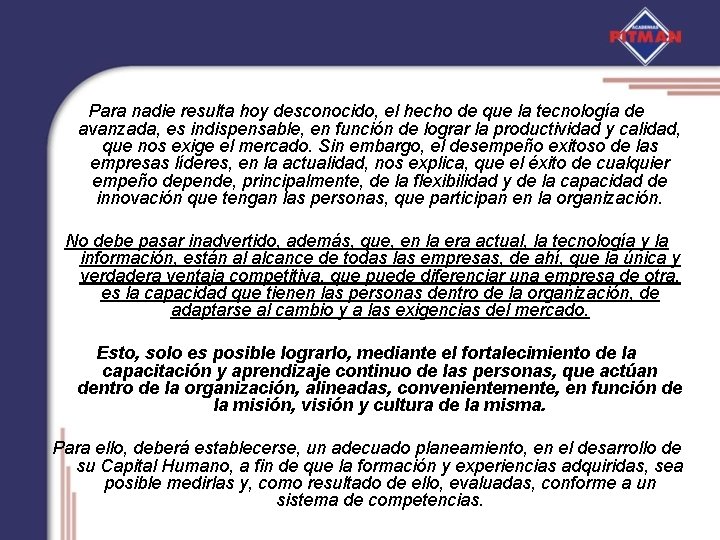 ACADEMIAS PITMAN

Para nadie resulta hoy desconocido, el hecho de que la tecnología de avanzada, es indispensable, en función de lograr la productividad y calidad, que nos exige el mercado. Sin embargo, el desempeño exitoso de las empresas líderes, en la actualidad, nos explica, que el éxito de cualquier empeño depende, principalmente, de la flexibilidad y de la capacidad de innovación que tengan las personas, que participan en la organización.

No debe pasar inadvertido, además, que, en la era actual, la tecnología y la información, están al alcance de todas las empresas, de ahí, que la única y verdadera ventaja competitiva, que puede diferenciar una empresa de otra, es la capacidad que tienen las personas dentro de la organización, de adaptarse al cambio y a las exigencias del mercado.

Esto, solo es posible lograrlo, mediante el fortalecimiento de la capacitación y aprendizaje continuo de las personas, que actúan dentro de la organización, alineadas, convenientemente, en función de la misión, visión y cultura de la misma.

Para ello, deberá establecerse, un adecuado planeamiento, en el desarrollo de su Capital Humano, a fin de que la formación y experiencias adquiridas, sea posible medirlas y, como resultado de ello, evaluadas, conforme a un sistema de competencias.